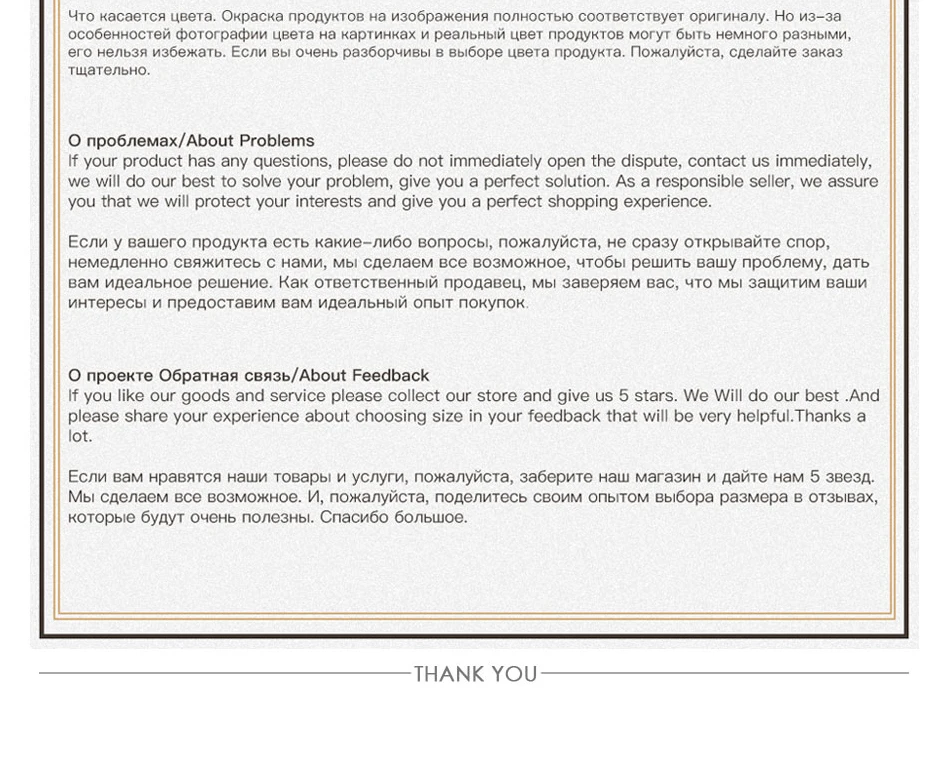 Что касается цвета. Окраска продуктов на изображения полностью соответствует оригиналу. Но из-за особенностей фотографии цвета на картинках и реальный цвет продуктов могут быть немного разными, его нельзя избежать. Если вы очень разборчивы в выборе цвета продукта. Пожалуйста, сделайте заказ тщательно.

О проблемах/About Problems
If your product has any questions, please do not immediately open the dispute, contact us immediately, we will do our best to solve your problem, give you a perfect solution. As a responsible seller, we assure you that we will protect your interests and give you a perfect shopping experience.

Если у вашего продукта есть какие-либо вопросы, пожалуйста, не сразу открывайте спор, немедленно свяжитесь с нами, мы сделаем все возможное, чтобы решить вашу проблему, дать вам идеальное решение. Как ответственный продавец, мы заверяем вас, что мы защитим ваши интересы и предоставим вам идеальный опыт покупок.

О проекте Обратная связь/About Feedback
If you like our goods and service please collect our store and give us 5 stars. We Will do our best .And please share your experience about choosing size in your feedback that will be very helpful.Thanks a lot.

Если вам нравятся наши товары и услуги, пожалуйста, заберите наш магазин и дайте нам 5 звезд. Мы сделаем все возможное. И, пожалуйста, поделитесь своим опытом выбора размера в отзывах, которые будут очень полезны. Спасибо большое.

THANK YOU